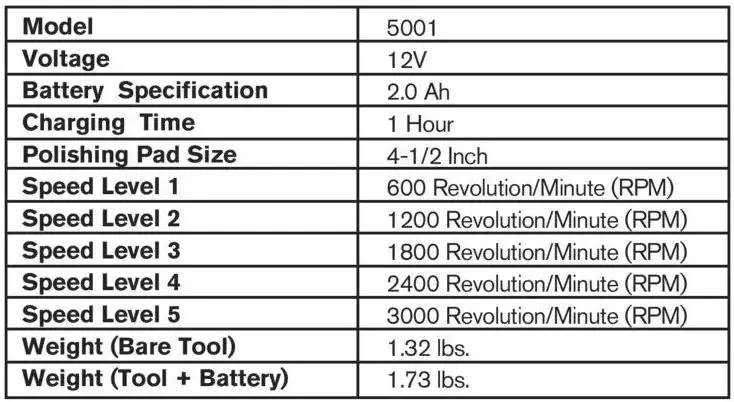 | Model | 5001 |
|---|---|
| Voltage | 12V |
| Battery Specification | 2.0 Ah |
| Charging Time | 1 Hour |
| Polishing Pad Size | 4-1/2 Inch |
| Speed Level 1 | 600 Revolution/Minute (RPM) |
| Speed Level 2 | 1200 Revolution/Minute (RPM) |
| Speed Level 3 | 1800 Revolution/Minute (RPM) |
| Speed Level 4 | 2400 Revolution/Minute (RPM) |
| Speed Level 5 | 3000 Revolution/Minute (RPM) |
| Weight (Bare Tool) | 1.32 lbs. |
| Weight (Tool + Battery) | 1.73 lbs. |